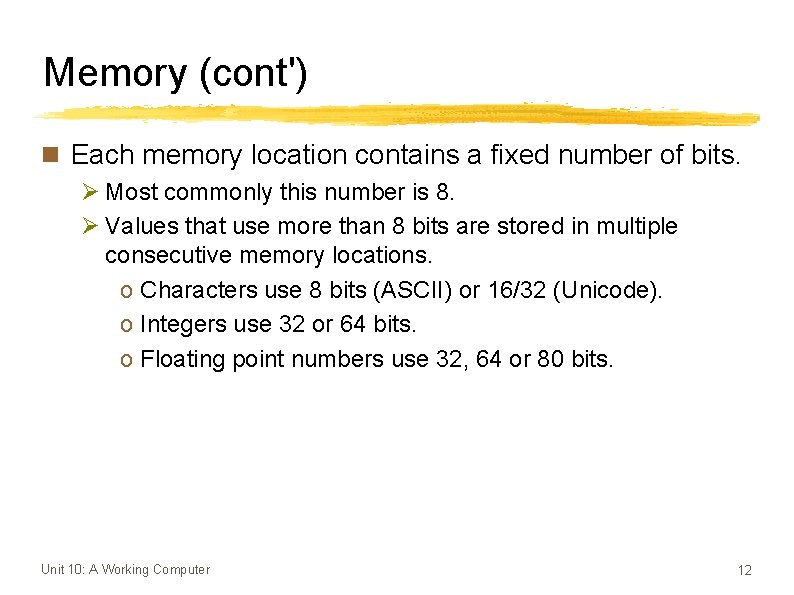 Memory (cont')

Each memory location contains a fixed number of bits.

Most commonly this number is 8.

Values that use more than 8 bits are stored in multiple consecutive memory locations.

o Characters use 8 bits (ASCII) or 16/32 (Unicode).

o Integers use 32 or 64 bits.

o Floating point numbers use 32, 64 or 80 bits.

Unit 10: A Working Computer

12